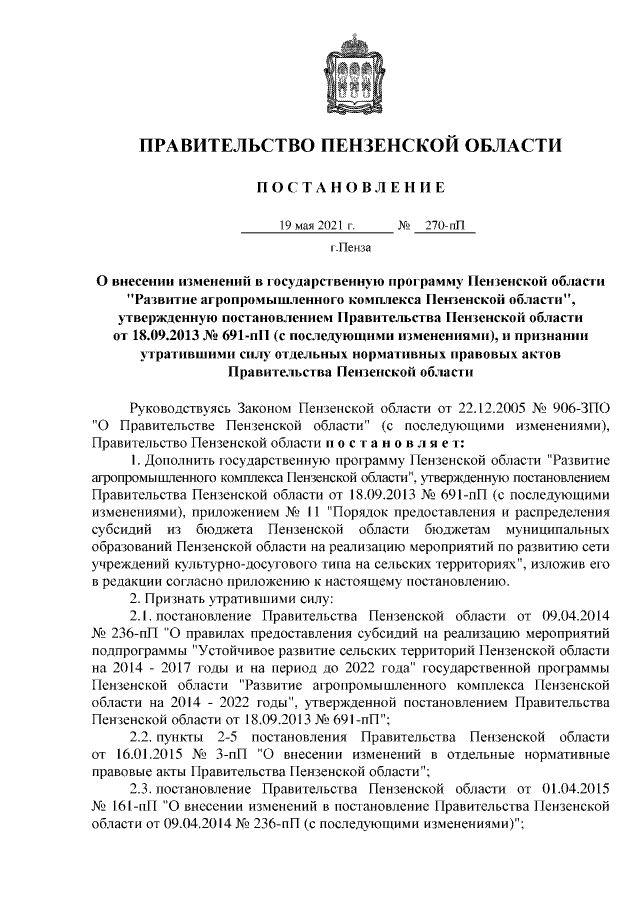 ПРАВИТЕЛЬСТВО ПЕНЗЕНСКОЙ ОБЛАСТИ

ПОСТАНОВЛЕНИЕ

19 мая 2021 г. № 270-пП

г.Пенза

О внесении изменений в государственную программу Пензенской области "Развитие агропромышленного комплекса Пензенской области", утвержденную постановлением Правительства Пензенской области от 18.09.2013 № 691-пП (с последующими изменениями), и признании утратившими силу отдельных нормативных правовых актов Правительства Пензенской области

Руководствуясь Законом Пензенской области от 22.12.2005 № 906-ЗПО "О Правительстве Пензенской области" (с последующими изменениями), Правительство Пензенской области постановляет:

1. Дополнить государственную программу Пензенской области "Развитие агропромышленного комплекса Пензенской области", утвержденную постановлением Правительства Пензенской области от 18.09.2013 № 691-пП (с последующими изменениями), приложением № 11 "Порядок предоставления и распределения субсидий из бюджета Пензенской области бюджетам муниципальных образований Пензенской области на реализацию мероприятий по развитию сети учреждений культурно-досугового типа на сельских территориях", изложив его в редакции согласно приложению к настоящему постановлению.

2. Признать утратившими силу:

2.1. постановление Правительства Пензенской области от 09.04.2014 № 236-пП "О правилах предоставления субсидий на реализацию мероприятий подпрограммы "Устойчивое развитие сельских территорий Пензенской области на 2014 - 2017 годы и на период до 2022 года" государственной программы Пензенской области "Развитие агропромышленного комплекса Пензенской области на 2014 - 2022 годы", утвержденной постановлением Правительства Пензенской области от 18.09.2013 № 691-пП";

2.2. пункты 2-5 постановления Правительства Пензенской области от 16.01.2015 № 3-пП "О внесении изменений в отдельные нормативные правовые акты Правительства Пензенской области";

2.3. постановление Правительства Пензенской области от 01.04.2015 № 161-пП "О внесении изменений в постановление Правительства Пензенской области от 09.04.2014 № 236-пП (с последующими изменениями)";